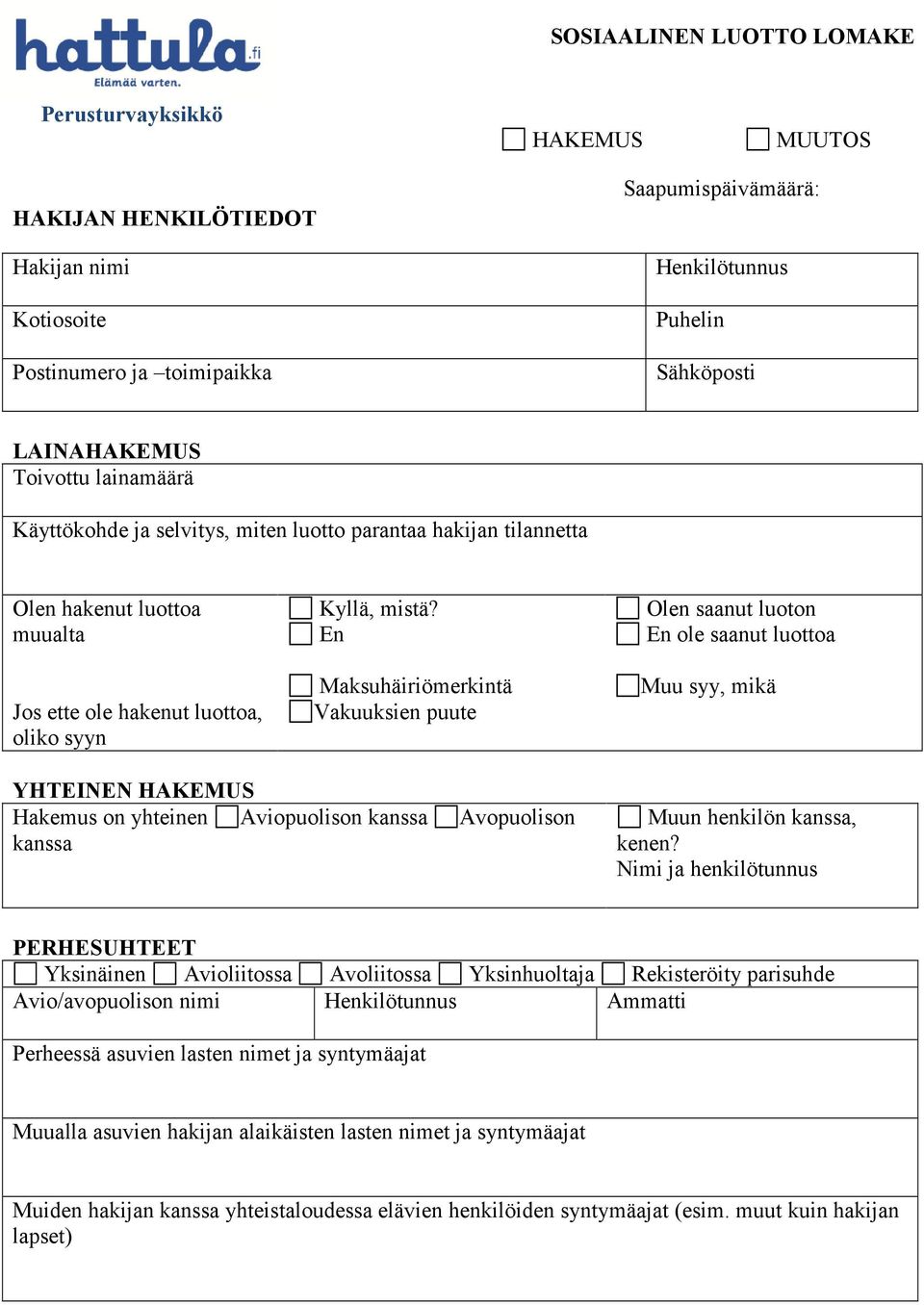 hattula.fi
Elämää varten.

Perusturvayksikkö

SOSIAALINEN LUOTTO LOMAKE

☐ HAKEMUS ☐ MUUTOS

Saapumispäivämäärä:

HAKIJAN HENKILÖTIEDOT

| Hakijan nimi | Henkilötunnus |
|---|---|
| Kotiosoite | Puhelin |
| Postinumero ja –toimipaikka | Sähköposti |

LAINAHAKEMUS

Toivottu lainamäärä

Käyttökohde ja selvitys, miten luotto parantaa hakijan tilannetta

| Olen hakenut luottoa muualta | ☐ Kyllä, mistä? ☐ En | ☐ Olen saanut luoton ☐ En ole saanut luottoa |
|---|---|---|
| Jos ette ole hakenut luottoa, oliko syyn | ☐ Maksuhäiriömerkintä ☐ Vakuuksien puute | ☐ Muu syy, mikä |

YHTEINEN HAKEMUS

Hakemus on yhteinen ☐ Aviopuolison kanssa ☐ Avopuolison kanssa

☐ Muun henkilön kanssa, kenen?
Nimi ja henkilötunnus

PERHESUHTEET

☐ Yksinäinen ☐ Avioliitossa ☐ Avoliitossa ☐ Yksinhuoltaja ☐ Rekisteröity parisuhde

| Avio/avopuolison nimi | Henkilötunnus | Ammatti |
|---|---|---|

Perheessä asuvien lasten nimet ja syntymäajat

Muualla asuvien hakijan alaikäisten lasten nimet ja syntymäajat

Muiden hakijan kanssa yhteistaloudessa elävien henkilöiden syntymäajat (esim. muut kuin hakijan lapset)